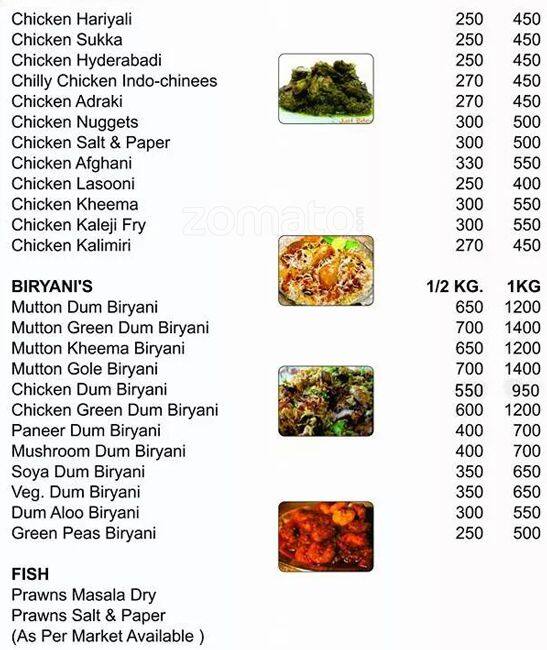 | | | |
|---|---|---|
| Chicken Hariyali | 250 | 450 |
| Chicken Sukka | 250 | 450 |
| Chicken Hyderabadi | 250 | 450 |
| Chilly Chicken Indo-chinees | 270 | 450 |
| Chicken Adraki | 270 | 450 |
| Chicken Nuggets | 300 | 500 |
| Chicken Salt & Paper | 300 | 500 |
| Chicken Afghani | 330 | 550 |
| Chicken Lasooni | 250 | 400 |
| Chicken Kheema | 300 | 550 |
| Chicken Kaleji Fry | 300 | 550 |
| Chicken Kalimiri | 270 | 450 |

zomato

| BIRYANI'S | 1/2 KG. | 1KG |
|---|---|---|
| Mutton Dum Biryani | 650 | 1200 |
| Mutton Green Dum Biryani | 700 | 1400 |
| Mutton Kheema Biryani | 650 | 1200 |
| Mutton Gole Biryani | 700 | 1400 |
| Chicken Dum Biryani | 550 | 950 |
| Chicken Green Dum Biryani | 600 | 1200 |
| Paneer Dum Biryani | 400 | 700 |
| Mushroom Dum Biryani | 400 | 700 |
| Soya Dum Biryani | 350 | 650 |
| Veg. Dum Biryani | 350 | 650 |
| Dum Aloo Biryani | 300 | 550 |
| Green Peas Biryani | 250 | 500 |

FISH
Prawns Masala Dry
Prawns Salt & Paper
(As Per Market Available )